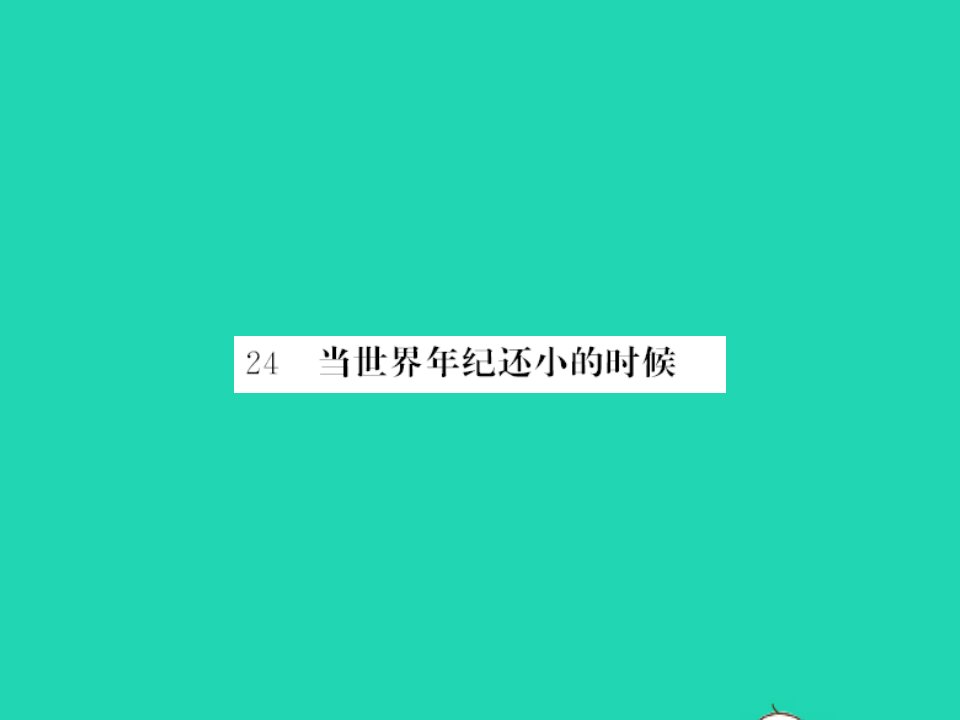 24 当世界年纪还小的时候